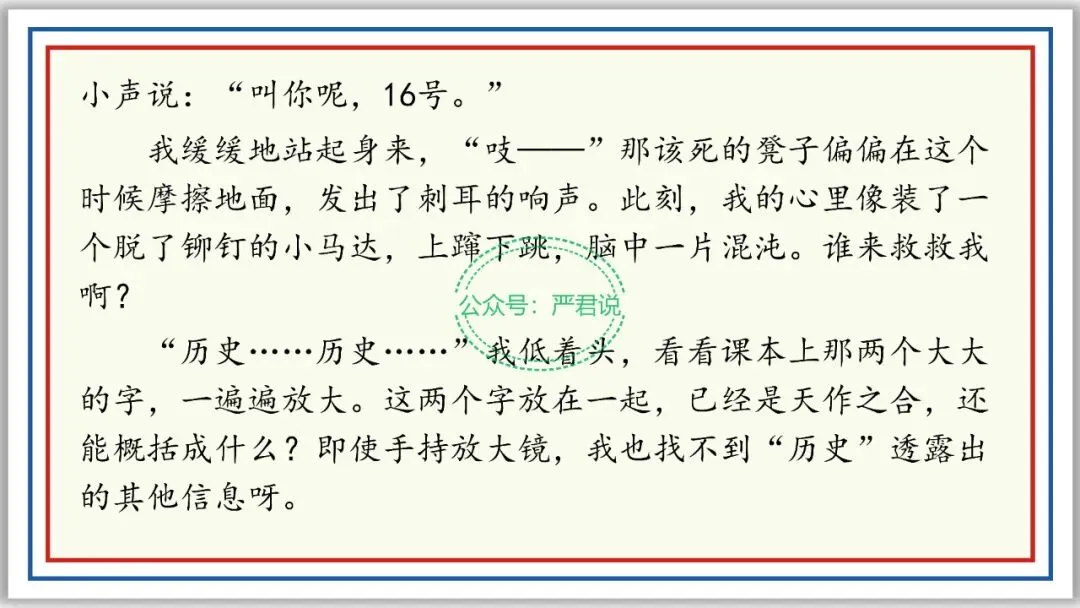 小声说：“叫你呢，16号。”

我缓缓地站起身来，“吱——”那该死的凳子偏偏在这个时候摩擦地面，发出了刺耳的响声。此刻，我的心里像装了一个脱了铆钉的小马达，上蹿下跳，脑中一片混沌。谁来救救我啊？

“历史……历史……”我低着头，看看课本上那两个大大的字，一遍遍放大。这两个字放在一起，已经是天作之合，还能概括成什么？即使手持放大镜，我也找不到“历史”透露出的其他信息呀。

公众号：严君说